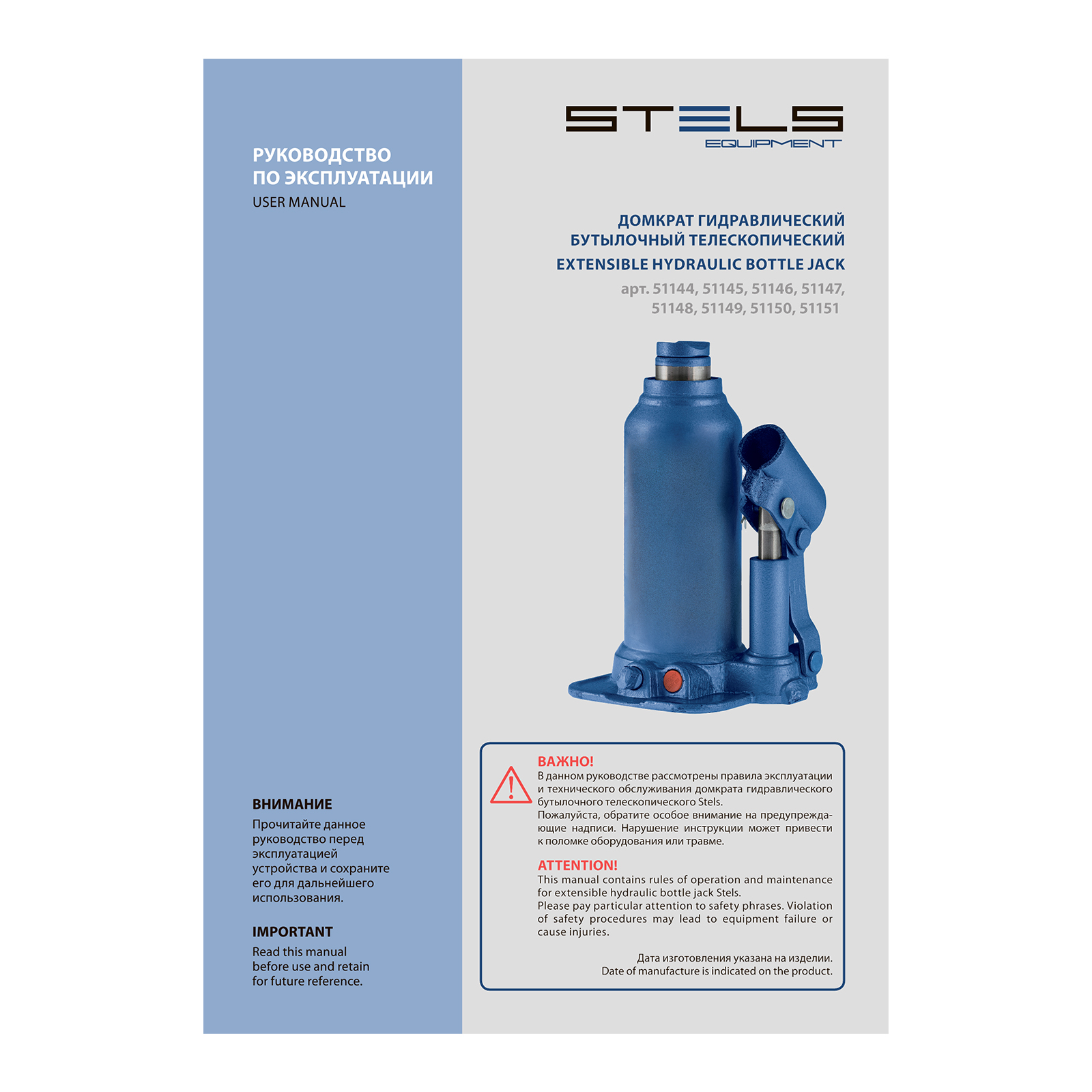 РУКОВОДСТВО
ПО ЭКСПЛУАТАЦИИ
USER MANUAL

ВНИМАНИЕ
Прочитайте данное руководство перед эксплуатацией устройства и сохраните его для дальнейшего использования.

IMPORTANT
Read this manual before use and retain for future reference.

STELS
EQUIPMENT

ДОМКРАТ ГИДРАВЛИЧЕСКИЙ
БУТЫЛОЧНЫЙ ТЕЛЕСКОПИЧЕСКИЙ
EXTENSIBLE HYDRAULIC BOTTLE JACK
арт. 51144, 51145, 51146, 51147,
51148, 51149, 51150, 51151

ВАЖНО!
В данном руководстве рассмотрены правила эксплуатации и технического обслуживания домкрата гидравлического бутылочного телескопического Stels.
Пожалуйста, обратите особое внимание на предупреждающие надписи. Нарушение инструкции может привести к поломке оборудования или травме.

ATTENTION!
This manual contains rules of operation and maintenance for extensible hydraulic bottle jack Stels.
Please pay particular attention to safety phrases. Violation of safety procedures may lead to equipment failure or cause injuries.

Дата изготовления указана на изделии.
Date of manufacture is indicated on the product.